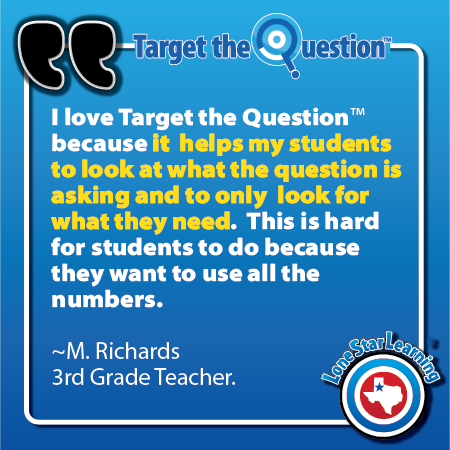 Target the Question™

I love Target the Question™ because it helps my students to look at what the question is asking and to only look for what they need. This is hard for students to do because they want to use all the numbers.

~M. Richards
3rd Grade Teacher.

Lone Star Learning®